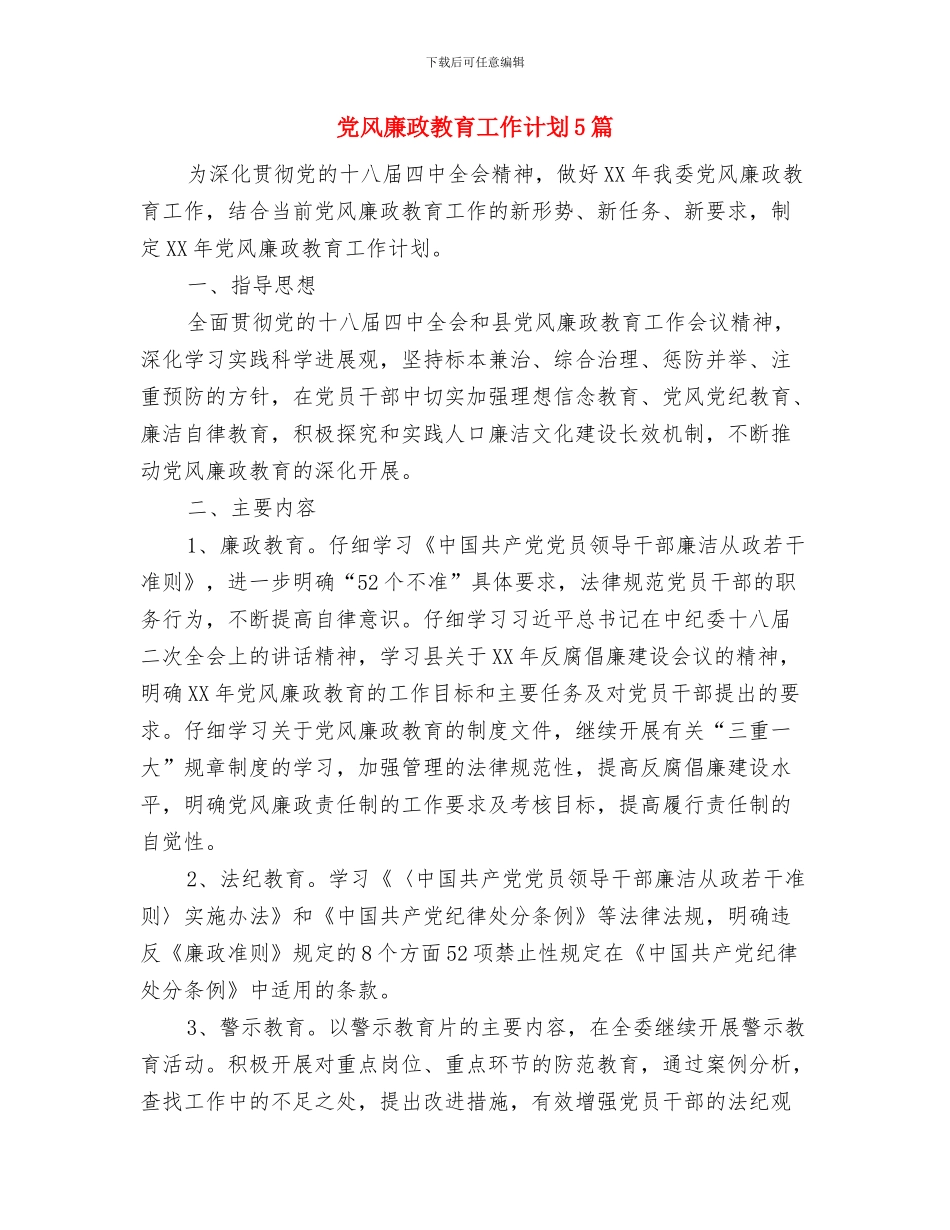 下载后可任意编辑

党风廉政教育工作计划5篇

为深化贯彻党的十八届四中全会精神，做好XX年我委党风廉政教育工作，结合当前党风廉政教育工作的新形势、新任务、新要求，制定XX年党风廉政教育工作计划。

一、指导思想

全面贯彻党的十八届四中全会和县党风廉政教育工作会议精神，深化学习实践科学进展观，坚持标本兼治、综合治理、惩防并举、注重预防的方针，在党员干部中切实加强理想信念教育、党风党纪教育、廉洁自律教育，积极探究和实践人口廉洁文化建设长效机制，不断推动党风廉政教育的深化开展。

二、主要内容

1、廉政教育。仔细学习《中国共产党党员领导干部廉洁从政若干准则》，进一步明确“52个不准”具体要求，法律规范党员干部的职务行为，不断提高自律意识。仔细学习习近平总书记在中纪委十八届二次全会上的讲话精神，学习县关于XX年反腐倡廉建设会议的精神，明确XX年党风廉政教育的工作目标和主要任务及对党员干部提出的要求。仔细学习关于党风廉政教育的制度文件，继续开展有关“三重一大”规章制度的学习，加强管理的法律规范性，提高反腐倡廉建设水平，明确党风廉政责任制的工作要求及考核目标，提高履行责任制的自觉性。

2、法纪教育。学习《〈中国共产党党员领导干部廉洁从政若干准则〉实施办法》和《中国共产党纪律处分条例》等法律法规，明确违反《廉政准则》规定的8个方面52项禁止性规定在《中国共产党纪律处分条例》中适用的条款。

3、警示教育。以警示教育片的主要内容，在全委继续开展警示教育活动。积极开展对重点岗位、重点环节的防范教育，通过案例分析，查找工作中的不足之处，提出改进措施，有效增强党员干部的法纪观